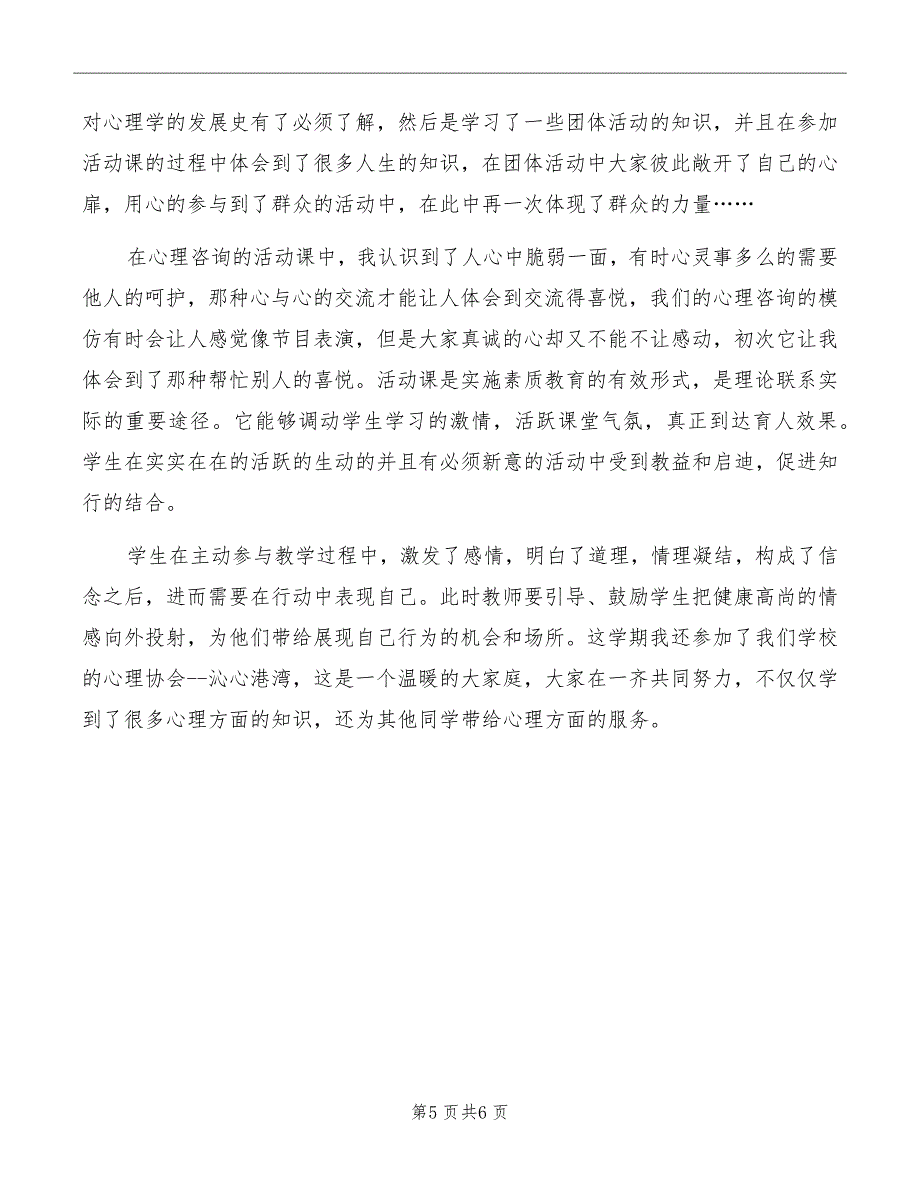 对心理学的发展史有了必须了解，然后是学习了一些团体活动的知识，并且在参加活动课的过程中体会到了很多人生的知识，在团体活动中大家彼此敞开了自己的心扉，用心的参与到了群众的活动中，在此中再一次体现了群众的力量……

在心理咨询的活动课中，我认识到了人心中脆弱一面，有时心灵事多么的需要他人的呵护，那种心与心的交流才能让人体会到交流得喜悦，我们的心理咨询的模仿有时会让人感觉像节目表演，但是大家真诚的心却又不能不让感动，初次它让我体会到了那种帮忙别人的喜悦。活动课是实施素质教育的有效形式，是理论联系实际的重要途径。它能够调动学生学习的激情，活跃课堂气氛，真正到达育人效果。学生在实实在在的活跃的生动的并且有必须新意的活动中受到教益和启迪，促进知行的结合。

学生在主动参与教学过程中，激发了感情，明白了道理，情理凝结，构成了信念之后，进而需要在行动中表现自己。此时教师要引导、鼓励学生把健康高尚的情感向外投射，为他们带给展现自己行为的机会和场所。这学期我还参加了我们学校的心理协会--沁心港湾，这是一个温暖的大家庭，大家在一齐共同努力，不仅仅学到了很多心理方面的知识，还为其他同学带给心理方面的服务。

第5页共6页